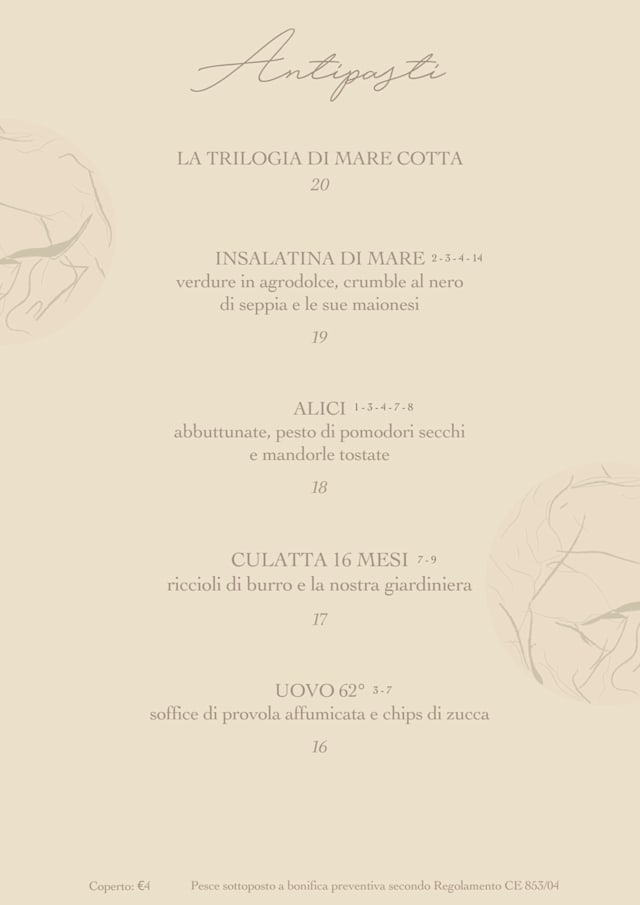 Antipasti

LA TRILOGIA DI MARE COTTA
20

INSALATINA DI MARE 2-3-4-14
verdure in agrodolce, crumble al nero di seppia e le sue maionesi

19

ALICI 1-3-4-7-8
abbuttunate, pesto di pomodori secchi e mandorle tostate

18

CULATTA 16 MESI 7-9
riccioli di burro e la nostra giardiniera

17

UOVO 62° 3-7
soffice di provola affumicata e chips di zucca

16

Coperto: €4 Pesce sottoposto a bonifica preventiva secondo Regolamento CE 853/04